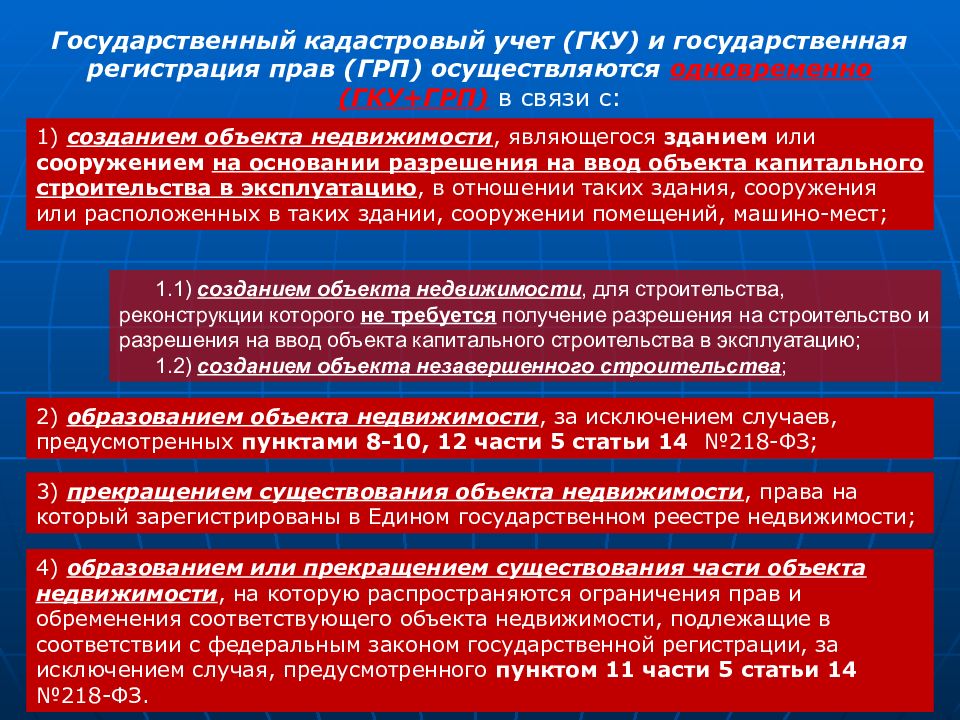 Государственный кадастровый учет (ГКУ) и государственная регистрация прав (ГРП) осуществляются одновременно (ГКУ+ГРП) в связи с:

1) созданием объекта недвижимости, являющегося зданием или сооружением на основании разрешения на ввод объекта капитального строительства в эксплуатацию, в отношении таких здания, сооружения или расположенных в таких здании, сооружении помещений, машино-мест;

1.1) созданием объекта недвижимости, для строительства, реконструкции которого не требуется получение разрешения на строительство и разрешения на ввод объекта капитального строительства в эксплуатацию;
1.2) созданием объекта незавершенного строительства;

2) образованием объекта недвижимости, за исключением случаев, предусмотренных пунктами 8-10, 12 части 5 статьи 14 №218-ФЗ;

3) прекращением существования объекта недвижимости, права на который зарегистрированы в Едином государственном реестре недвижимости;

4) образованием или прекращением существования части объекта недвижимости, на которую распространяются ограничения прав и обременения соответствующего объекта недвижимости, подлежащие в соответствии с федеральным законом государственной регистрации, за исключением случая, предусмотренного пунктом 11 части 5 статьи 14 №218-ФЗ.